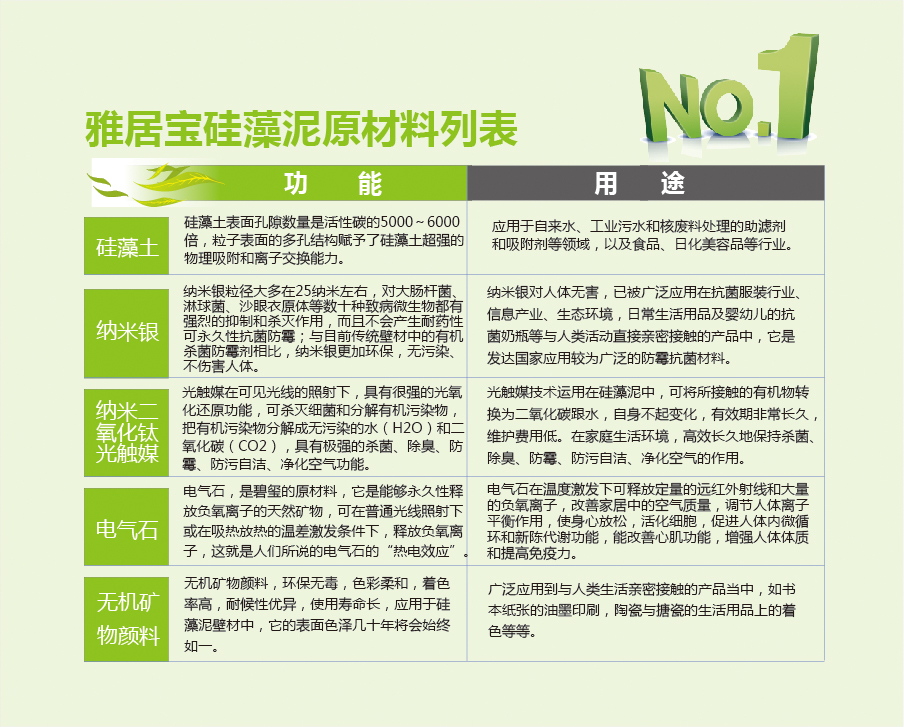 No.1

雅居宝硅藻泥原材料列表

| | 功　能 | 用　途 |
|---|---|---|
| 硅藻土 | 硅藻土表面孔隙数量是活性碳的5000～6000倍，粒子表面的多孔结构赋予了硅藻土超强的物理吸附和离子交换能力。 | 应用于自来水、工业污水和核废料处理的助滤剂和吸附剂等领域，以及食品、日化美容品等行业。 |
| 纳米银 | 纳米银粒径大多在25纳米左右，对大肠杆菌、淋球菌、沙眼衣原体等数十种致病微生物都有强烈的抑制和杀灭作用，而且不会产生耐药性可永久性抗菌防霉；与目前传统壁材中的有机杀菌防霉剂相比，纳米银更加环保，无污染、不伤害人体。 | 纳米银对人体无害，已被广泛应用在抗菌服装行业、信息产业、生态环境，日常生活用品及婴幼儿的抗菌奶瓶等与人类活动直接亲密接触的产品中，它是发达国家应用较为广泛的防霉抗菌材料。 |
| 纳米二氧化钛光触媒 | 光触媒在可见光线的照射下，具有很强的光氧化还原功能，可杀灭细菌和分解有机污染物，把有机污染物分解成无污染的水（H2O）和二氧化碳（CO2），具有极强的杀菌、除臭、防霉、防污自洁、净化空气功能。 | 光触媒技术运用在硅藻泥中，可将所接触的有机物转换为二氧化碳跟水，自身不起变化，有效期非常长久，维护费用低。在家庭生活环境，高效长久地保持杀菌、除臭、防霉、防污自洁、净化空气的作用。 |
| 电气石 | 电气石，是碧玺的原材料，它是能够永久性释放负氧离子的天然矿物，可在普通光线照射下或在吸热放热的温差激发条件下，释放负氧离子，这就是人们所说的电气石的“热电效应”。 | 电气石在温度激发下可释放定量的远红外射线和大量的负氧离子，改善家居中的空气质量，调节人体离子平衡作用，使身心放松，活化细胞，促进人体内微循环和新陈代谢功能，能改善心肌功能，增强人体体质和提高免疫力。 |
| 无机矿物颜料 | 无机矿物颜料，环保无毒，色彩柔和，着色率高，耐候性优异，使用寿命长，应用于硅藻泥壁材中，它的表面色泽几十年将会始终如一。 | 广泛应用到与人类生活亲密接触的产品当中，如书本纸张的油墨印刷，陶瓷与搪瓷的生活用品上的着色等等。 |